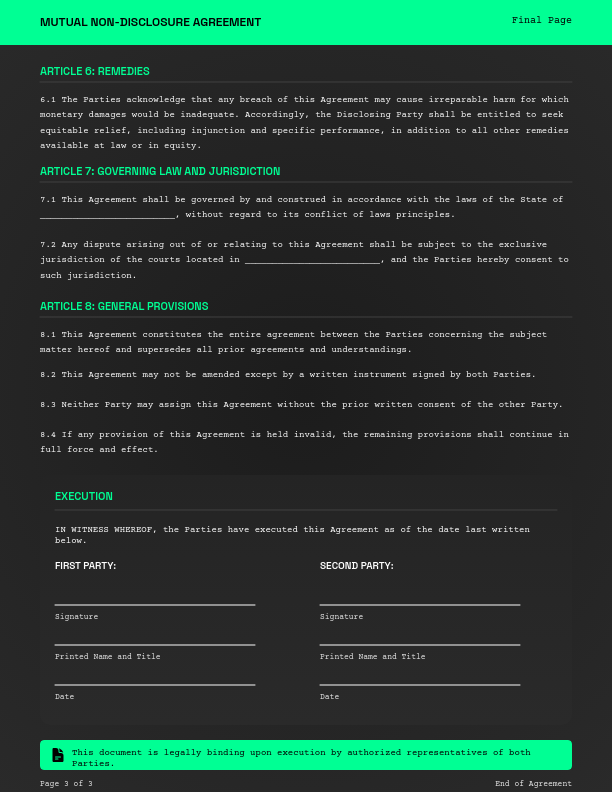 MUTUAL NON-DISCLOSURE AGREEMENT

Final Page

ARTICLE 6: REMEDIES

6.1 The Parties acknowledge that any breach of this Agreement may cause irreparable harm for which monetary damages would be inadequate. Accordingly, the Disclosing Party shall be entitled to seek equitable relief, including injunction and specific performance, in addition to all other remedies available at law or in equity.

ARTICLE 7: GOVERNING LAW AND JURISDICTION

7.1 This Agreement shall be governed by and construed in accordance with the laws of the State of _________________________, without regard to its conflict of laws principles.

7.2 Any dispute arising out of or relating to this Agreement shall be subject to the exclusive jurisdiction of the courts located in _________________________, and the Parties hereby consent to such jurisdiction.

ARTICLE 8: GENERAL PROVISIONS

8.1 This Agreement constitutes the entire agreement between the Parties concerning the subject matter hereof and supersedes all prior agreements and understandings.

8.2 This Agreement may not be amended except by a written instrument signed by both Parties.

8.3 Neither Party may assign this Agreement without the prior written consent of the other Party.

8.4 If any provision of this Agreement is held invalid, the remaining provisions shall continue in full force and effect.

EXECUTION

IN WITNESS WHEREOF, the Parties have executed this Agreement as of the date last written below.

FIRST PARTY:

Signature

Printed Name and Title

Date

SECOND PARTY:

Signature

Printed Name and Title

Date

This document is legally binding upon execution by authorized representatives of both Parties.

Page 3 of 3

End of Agreement